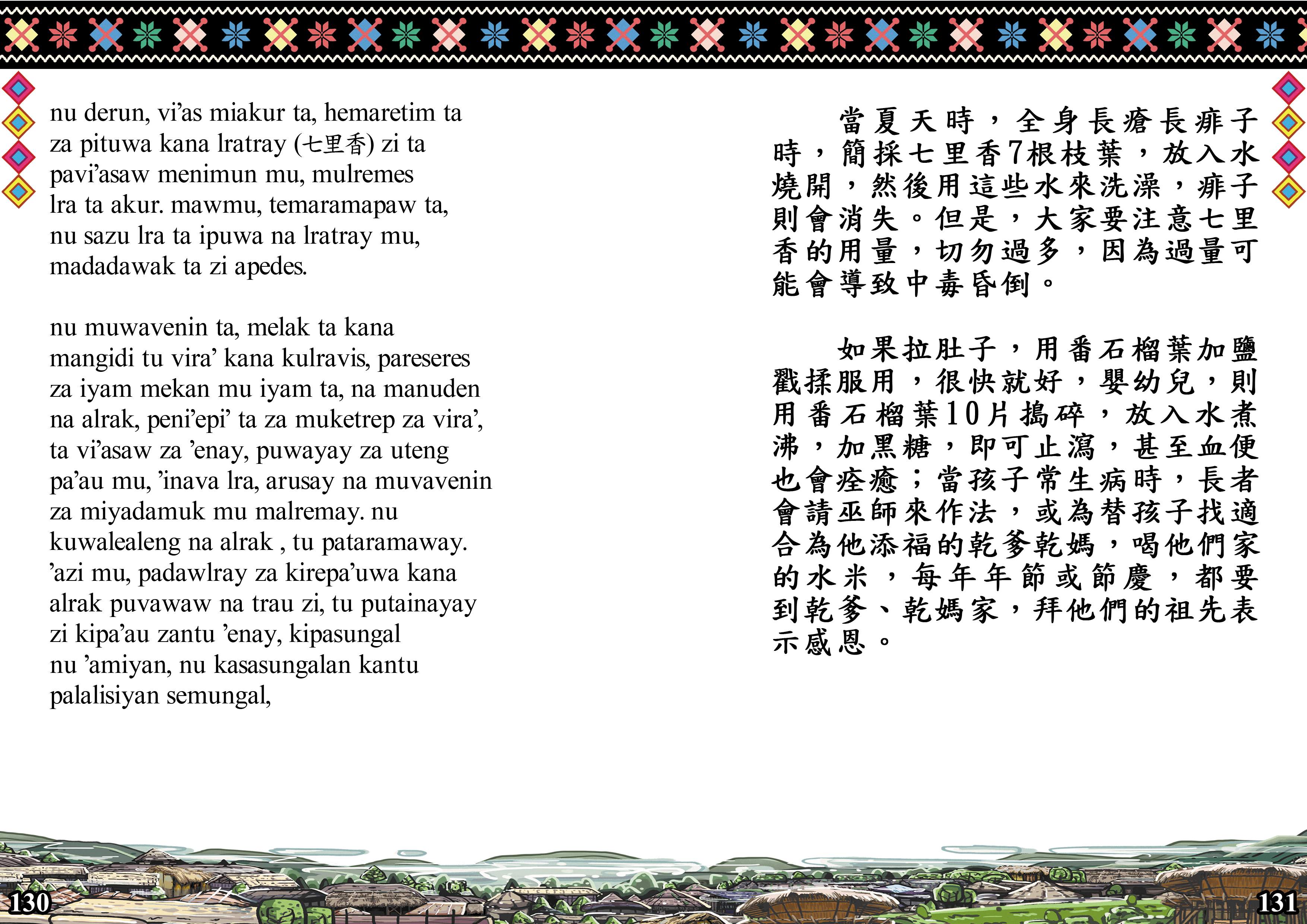 nu derun, vi'as miakur ta, hemaretim ta za pituwa kana lratray (七里香) zi ta pavi'asaw menimun mu, mulremes lra ta akur. mawmu, temaramapaw ta, nu sazu lra ta ipuwa na lratray mu, madadawak ta zi apedes.

nu muwavenin ta, melak ta kana mangidi tu vira' kana kulravis, pareseres za iyam mekan mu iyam ta, na manuden na alrak, peni'epi' ta za muketrep za vira', ta vi'asaw za 'enay, puwayay za uteng pa'au mu, 'inava lra, arusay na muvavenin za miyadamuk mu malremay. nu kuwalealeng na alrak , tu pataramaway. 'azi mu, padawlray za kirepa'uwa kana alrak puvawaw na trau zi, tu putainayay zi kipa'au zantu 'enay, kipasungal nu 'amiyan, nu kasasungalan kantu palalisiyan semungal,

130

當夏天時，全身長瘡長痱子時，簡採七里香7根枝葉，放入水燒開，然後用這些水來洗澡，痱子則會消失。但是，大家要注意七里香的用量，切勿過多，因為過量可能會導致中毒昏倒。

如果拉肚子，用番石榴葉加鹽戳揉服用，很快就好，嬰幼兒，則用番石榴葉10片搗碎，放入水煮沸，加黑糖，即可止瀉，甚至血便也會痊癒；當孩子常生病時，長者會請巫師來作法，或為替孩子找適合為他添福的乾爹乾媽，喝他們家的水米，每年年節或節慶，都要到乾爹、乾媽家，拜他們的祖先表示感恩。

131